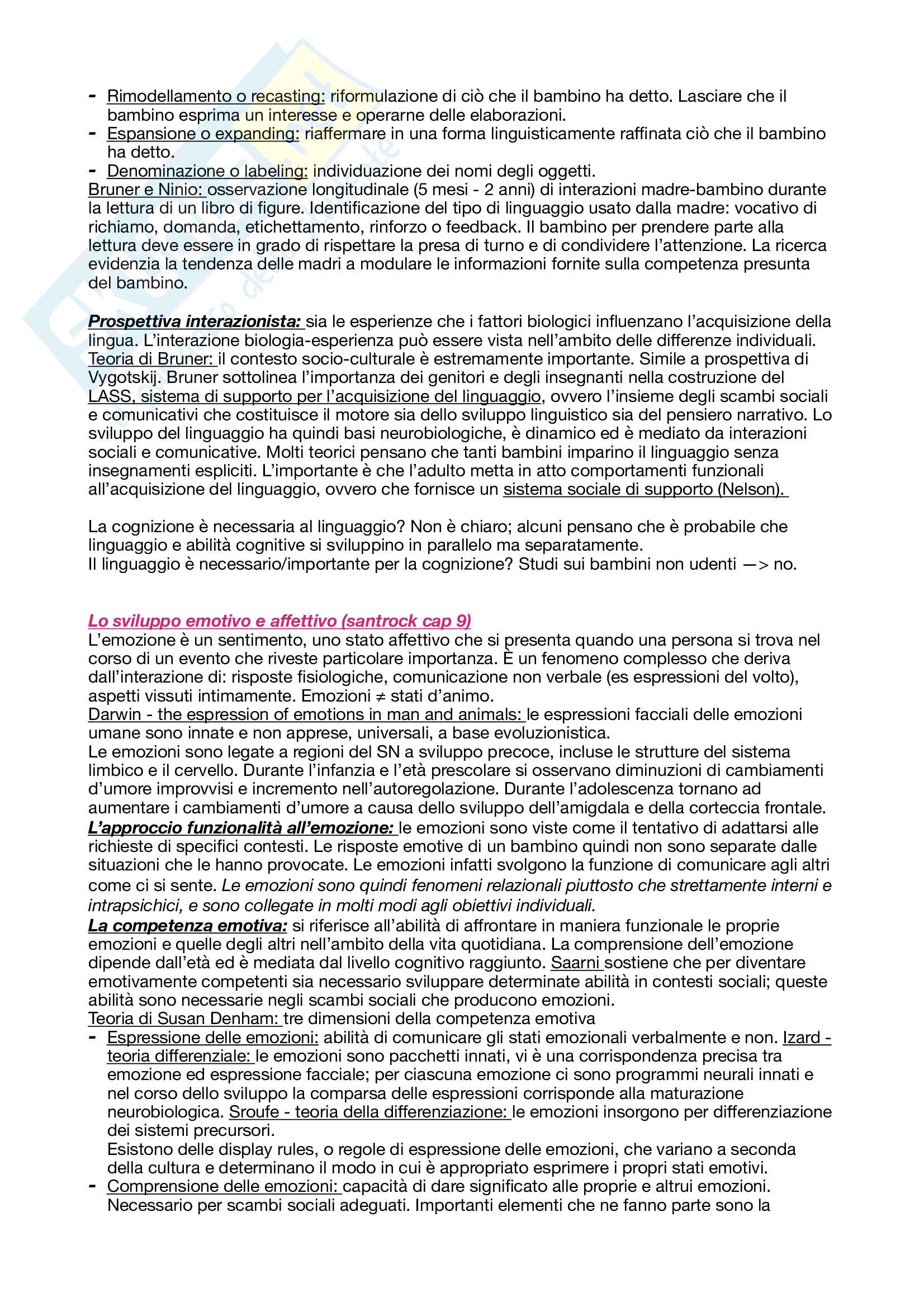 - Rimodellamento o recasting: riformulazione di ciò che il bambino ha detto. Lasciare che il bambino esprima un interesse e operarne delle elaborazioni.
- Espansione o expanding: riaffermare in una forma linguisticamente raffinata ciò che il bambino ha detto.
- Denominazione o labeling: individuazione dei nomi degli oggetti.

Bruner e Ninio: osservazione longitudinale (5 mesi - 2 anni) di interazioni madre-bambino durante la lettura di un libro di figure. Identificazione del tipo di linguaggio usato dalla madre: vocativo di richiamo, domanda, etichettamento, rinforzo o feedback. Il bambino per prendere parte alla lettura deve essere in grado di rispettare la presa di turno e di condividere l'attenzione. La ricerca evidenzia la tendenza delle madri a modulare le informazioni fornite sulla competenza presunta del bambino.

Prospettiva interazionista: sia le esperienze che i fattori biologici influenzano l'acquisizione della lingua. L'interazione biologia-esperienza può essere vista nell'ambito delle differenze individuali. Teoria di Bruner: il contesto socio-culturale è estremamente importante. Simile a prospettiva di Vygotskij. Bruner sottolinea l'importanza dei genitori e degli insegnanti nella costruzione del LASS, sistema di supporto per l'acquisizione del linguaggio, ovvero l'insieme degli scambi sociali e comunicativi che costituisce il motore sia dello sviluppo linguistico sia del pensiero narrativo. Lo sviluppo del linguaggio ha quindi basi neurobiologiche, è dinamico ed è mediato da interazioni sociali e comunicative. Molti teorici pensano che tanti bambini imparino il linguaggio senza insegnamenti espliciti. L'importante è che l'adulto metta in atto comportamenti funzionali all'acquisizione del linguaggio, ovvero che fornisce un sistema sociale di supporto (Nelson).

La cognizione è necessaria al linguaggio? Non è chiaro; alcuni pensano che è probabile che linguaggio e abilità cognitive si sviluppino in parallelo ma separatamente.
Il linguaggio è necessario/importante per la cognizione? Studi sui bambini non udenti —> no.

Lo sviluppo emotivo e affettivo (santrock cap 9)
L'emozione è un sentimento, uno stato affettivo che si presenta quando una persona si trova nel corso di un evento che riveste particolare importanza. È un fenomeno complesso che deriva dall'interazione di: risposte fisiologiche, comunicazione non verbale (es espressioni del volto), aspetti vissuti intimamente. Emozioni ≠ stati d'animo.
Darwin - the espression of emotions in man and animals: le espressioni facciali delle emozioni umane sono innate e non apprese, universali, a base evoluzionistica.
Le emozioni sono legate a regioni del SN a sviluppo precoce, incluse le strutture del sistema limbico e il cervello. Durante l'infanzia e l'età prescolare si osservano diminuzioni di cambiamenti d'umore improvvisi e incremento nell'autoregolazione. Durante l'adolescenza tornano ad aumentare i cambiamenti d'umore a causa dello sviluppo dell'amigdala e della corteccia frontale.
L'approccio funzionalità all'emozione: le emozioni sono viste come il tentativo di adattarsi alle richieste di specifici contesti. Le risposte emotive di un bambino quindi non sono separate dalle situazioni che le hanno provocate. Le emozioni infatti svolgono la funzione di comunicare agli altri come ci si sente. Le emozioni sono quindi fenomeni relazionali piuttosto che strettamente interni e intrapsichici, e sono collegate in molti modi agli obiettivi individuali.
La competenza emotiva: si riferisce all'abilità di affrontare in maniera funzionale le proprie emozioni e quelle degli altri nell'ambito della vita quotidiana. La comprensione dell'emozione dipende dall'età ed è mediata dal livello cognitivo raggiunto. Saarni sostiene che per diventare emotivamente competenti sia necessario sviluppare determinate abilità in contesti sociali; queste abilità sono necessarie negli scambi sociali che producono emozioni.
Teoria di Susan Denham: tre dimensioni della competenza emotiva
- Espressione delle emozioni: abilità di comunicare gli stati emozionali verbalmente e non. Izard - teoria differenziale: le emozioni sono pacchetti innati, vi è una corrispondenza precisa tra emozione ed espressione facciale; per ciascuna emozione ci sono programmi neurali innati e nel corso dello sviluppo la comparsa delle espressioni corrisponde alla maturazione neurobiologica. Sroufe - teoria della differenziazione: le emozioni insorgono per differenziazione dei sistemi precursori.
Esistono delle display rules, o regole di espressione delle emozioni, che variano a seconda della cultura e determinano il modo in cui è appropriato esprimere i propri stati emotivi.
- Comprensione delle emozioni: capacità di dare significato alle proprie e altrui emozioni. Necessario per scambi sociali adeguati. Importanti elementi che ne fanno parte sono la